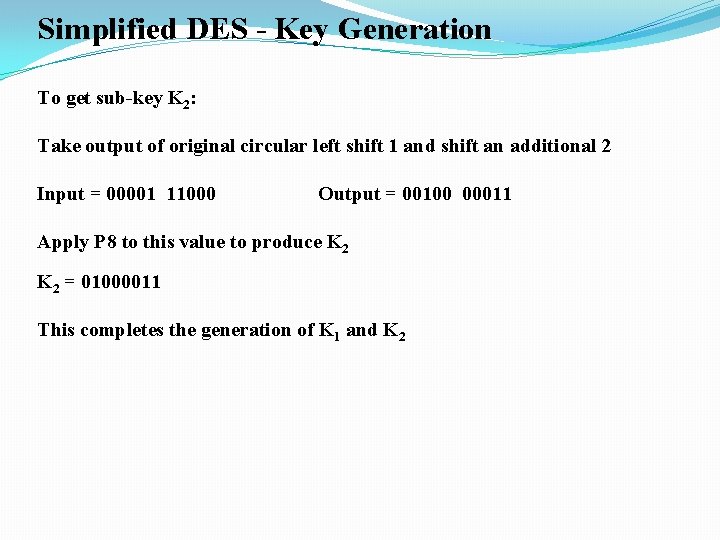 Simplified DES - Key Generation

To get sub-key $K_2$:

Take output of original circular left shift 1 and shift an additional 2

Input = 00001 11000 Output = 00100 00011

Apply P8 to this value to produce $K_2$

$K_2$ = 01000011

This completes the generation of $K_1$ and $K_2$